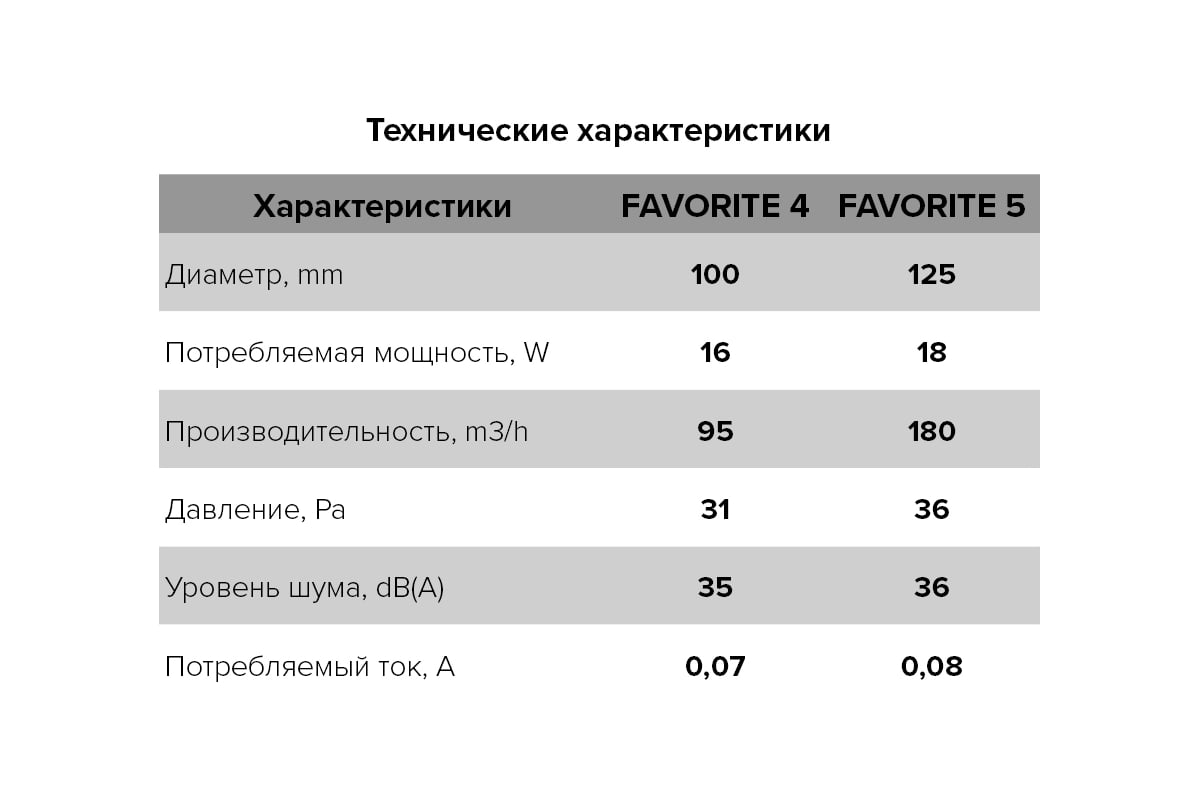 Технические характеристики

| Характеристики | FAVORITE 4 | FAVORITE 5 |
|---|---|---|
| Диаметр, mm | 100 | 125 |
| Потребляемая мощность, W | 16 | 18 |
| Производительность, m3/h | 95 | 180 |
| Давление, Pa | 31 | 36 |
| Уровень шума, dB(A) | 35 | 36 |
| Потребляемый ток, A | 0,07 | 0,08 |